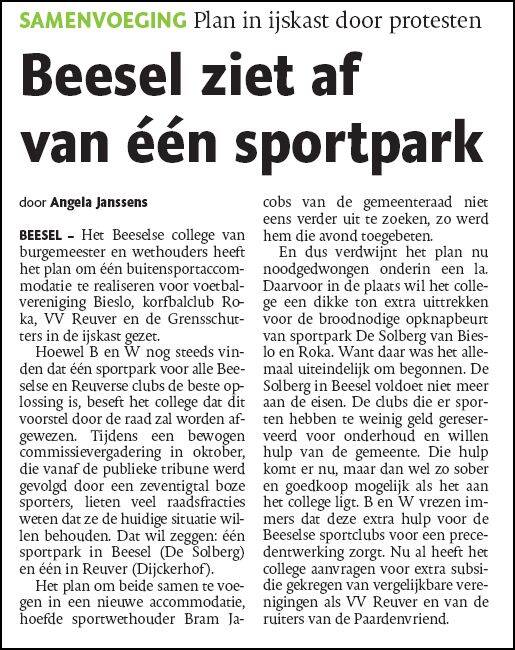 SAMENVOEGING Plan in ijskast door protesten

Beesel ziet af van één sportpark

door Angela Janssens

BEESEL – Het Beeselse college van burgemeester en wethouders heeft het plan om één buitensportaccommodatie te realiseren voor voetbalvereniging Bieslo, korfbalclub Roka, VV Reuver en de Grensschutters in de ijskast gezet.

Hoewel B en W nog steeds vinden dat één sportpark voor alle Beeselse en Reuverse clubs de beste oplossing is, beseft het college dat dit voorstel door de raad zal worden afgewezen. Tijdens een bewogen commissievergadering in oktober, die vanaf de publieke tribune werd gevolgd door een zeventigtal boze sporters, lieten veel raadsfracties weten dat ze de huidige situatie willen behouden. Dat wil zeggen: één sportpark in Beesel (De Solberg) en één in Reuver (Dijckerhof).

Het plan om beide samen te voegen in een nieuwe accommodatie, hoefde sportwethouder Bram Jacobs van de gemeenteraad niet eens verder uit te zoeken, zo werd hem die avond toegebeten.

En dus verdwijnt het plan nu noodgedwongen onderin een la. Daarvoor in de plaats wil het college een dikke ton extra uittrekken voor de broodnodige opknapbeurt van sportpark De Solberg van Bieslo en Roka. Want daar was het allemaal uiteindelijk om begonnen. De Solberg in Beesel voldoet niet meer aan de eisen. De clubs die er sporten hebben te weinig geld gereserveerd voor onderhoud en willen hulp van de gemeente. Die hulp komt er nu, maar dan wel zo sober en goedkoop mogelijk als het aan het college ligt. B en W vrezen immers dat deze extra hulp voor de Beeselse sportclubs voor een precedentwerking zorgt. Nu al heeft het college aanvragen voor extra subsidie gekregen van vergelijkbare verenigingen als VV Reuver en van de ruiters van de Paardenvriend.